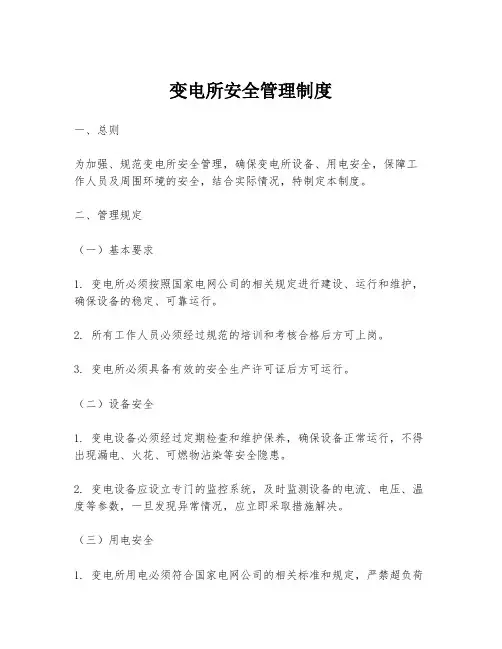 变电所安全管理制度

一、总则

为加强、规范变电所安全管理，确保变电所设备、用电安全，保障工作人员及周围环境的安全，结合实际情况，特制定本制度。

二、管理规定

（一）基本要求

1. 变电所必须按照国家电网公司的相关规定进行建设、运行和维护，确保设备的稳定、可靠运行。

2. 所有工作人员必须经过规范的培训和考核合格后方可上岗。

3. 变电所必须具备有效的安全生产许可证后方可运行。

（二）设备安全

1. 变电设备必须经过定期检查和维护保养，确保设备正常运行，不得出现漏电、火花、可燃物沾染等安全隐患。

2. 变电设备应设立专门的监控系统，及时监测设备的电流、电压、温度等参数，一旦发现异常情况，应立即采取措施解决。

（三）用电安全

1. 变电所用电必须符合国家电网公司的相关标准和规定，严禁超负荷